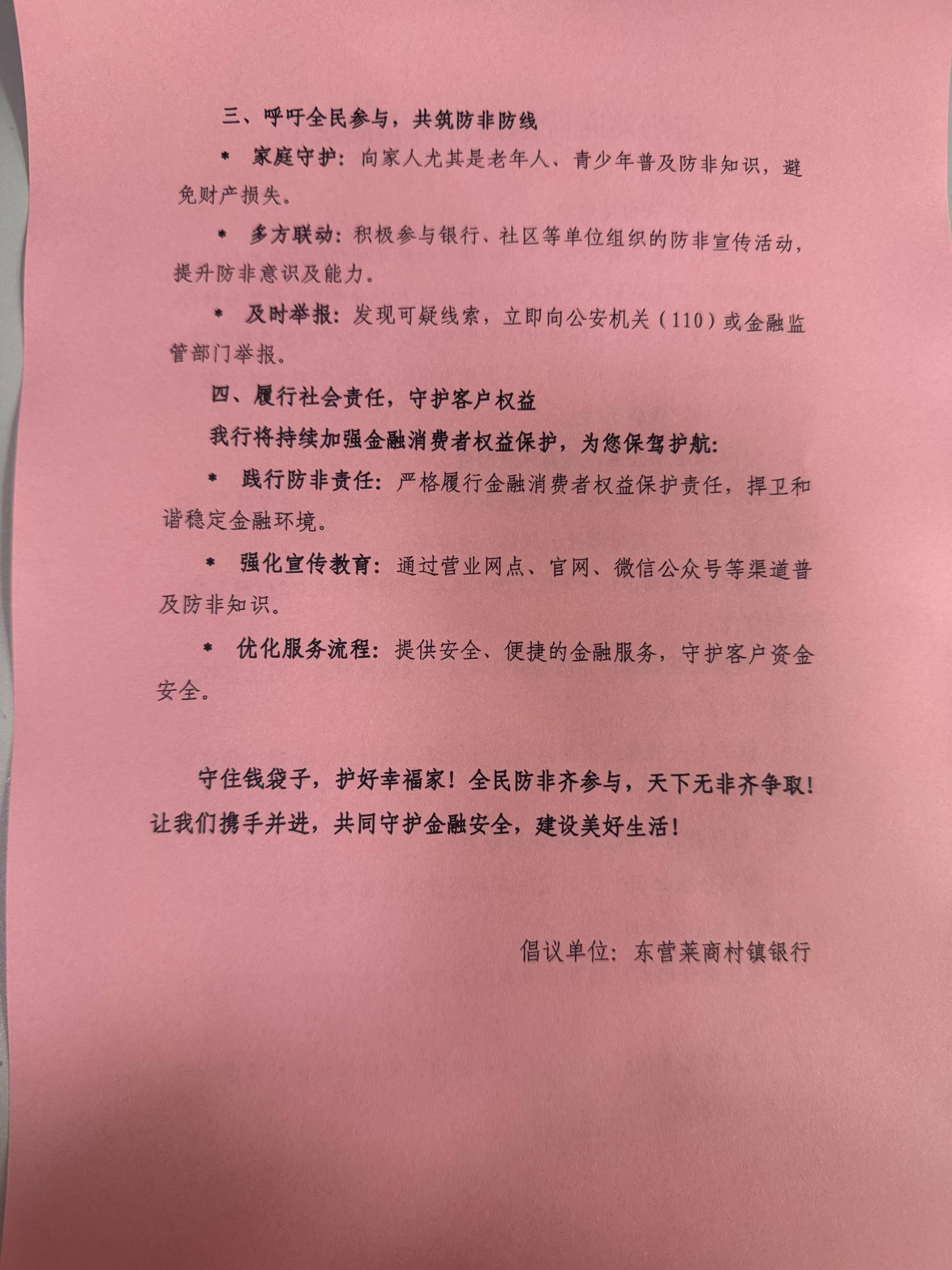 三、呼吁全民参与，共筑防非防线

* 家庭守护：向家人尤其是老年人、青少年普及防非知识，避免财产损失。

* 多方联动：积极参与银行、社区等单位组织的防非宣传活动，提升防非意识及能力。

* 及时举报：发现可疑线索，立即向公安机关（110）或金融监管部门举报。

四、履行社会责任，守护客户权益

我行将持续加强金融消费者权益保护，为您保驾护航：

* 践行防非责任：严格履行金融消费者权益保护责任，捍卫和谐稳定金融环境。

* 强化宣传教育：通过营业网点、官网、微信公众号等渠道普及防非知识。

* 优化服务流程：提供安全、便捷的金融服务，守护客户资金安全。

守住钱袋子，护好幸福家！全民防非齐参与，天下无非齐争取！让我们携手并进，共同守护金融安全，建设美好生活！

倡议单位：东营莱商村镇银行